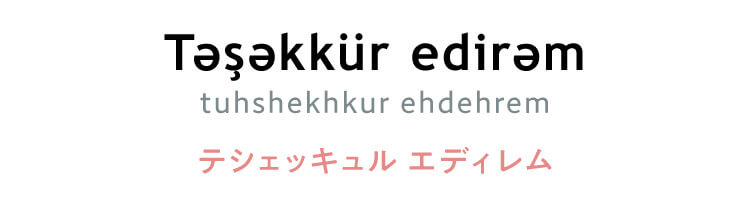 Təşəkkür edirəm

tuhshekhkur ehdehrem

テシェッキュル エディレム